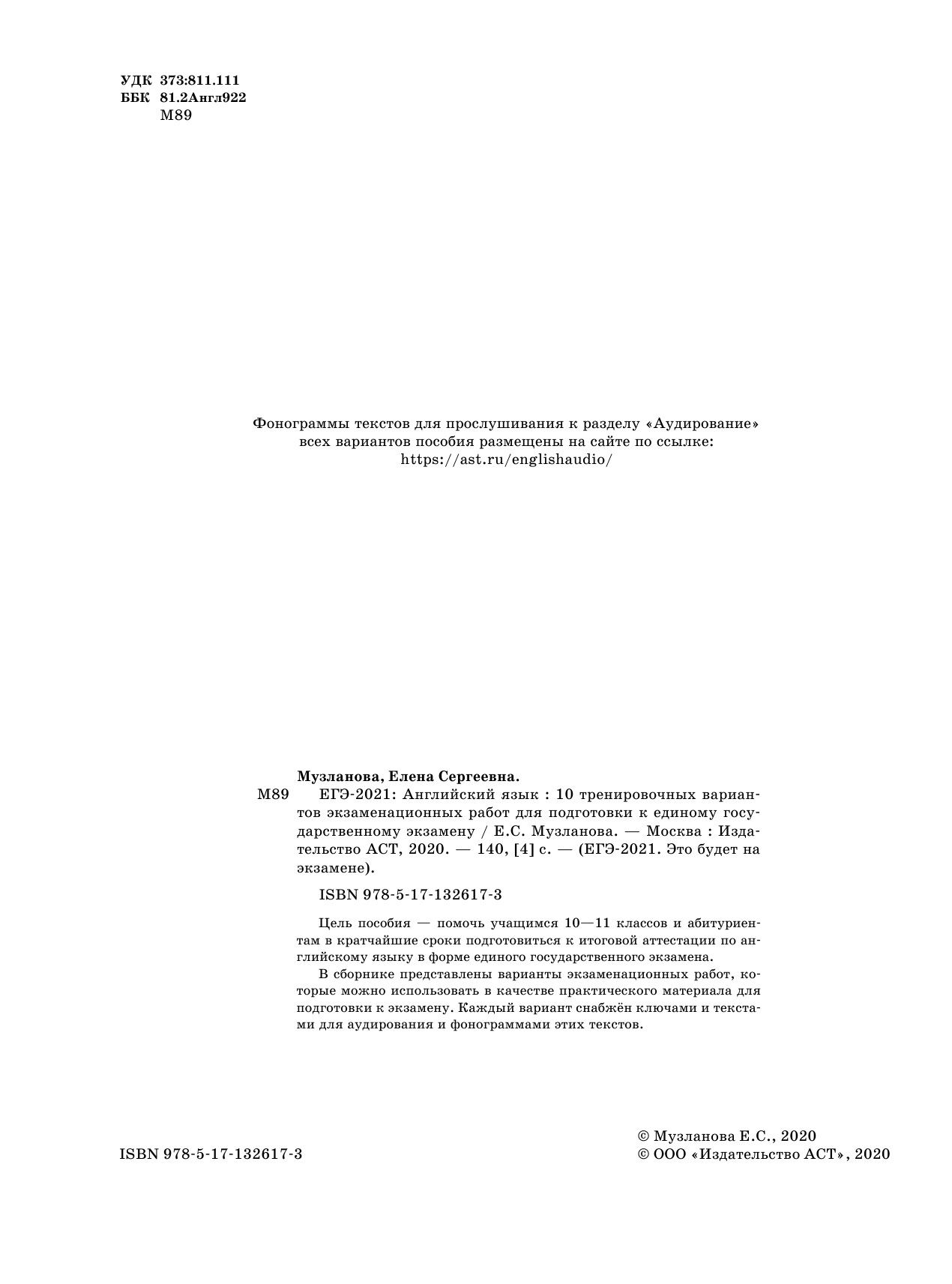 УДК 373:811.111
ББК 81.2Англ922
М89

Фонограммы текстов для прослушивания к разделу «Аудирование» всех вариантов пособия размещены на сайте по ссылке: https://ast.ru/englishaudio/

Музланова, Елена Сергеевна.
М89 ЕГЭ-2021: Английский язык : 10 тренировочных вариантов экзаменационных работ для подготовки к единому государственному экзамену / Е.С. Музланова. — Москва : Издательство АСТ, 2020. — 140, [4] с. — (ЕГЭ-2021. Это будет на экзамене).

ISBN 978-5-17-132617-3

Цель пособия — помочь учащимся 10—11 классов и абитуриентам в кратчайшие сроки подготовиться к итоговой аттестации по английскому языку в форме единого государственного экзамена.

В сборнике представлены варианты экзаменационных работ, которые можно использовать в качестве практического материала для подготовки к экзамену. Каждый вариант снабжён ключами и текстами для аудирования и фонограммами этих текстов.

ISBN 978-5-17-132617-3

© Музланова Е.С., 2020
© ООО «Издательство АСТ», 2020